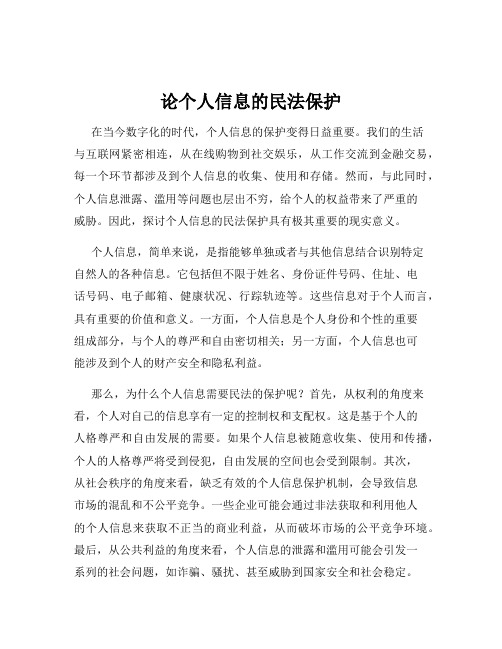 论个人信息的民法保护

在当今数字化的时代，个人信息的保护变得日益重要。我们的生活与互联网紧密相连，从在线购物到社交娱乐，从工作交流到金融交易，每一个环节都涉及到个人信息的收集、使用和存储。然而，与此同时，个人信息泄露、滥用等问题也层出不穷，给个人的权益带来了严重的威胁。因此，探讨个人信息的民法保护具有极其重要的现实意义。

个人信息，简单来说，是指能够单独或者与其他信息结合识别特定自然人的各种信息。它包括但不限于姓名、身份证件号码、住址、电话号码、电子邮箱、健康状况、行踪轨迹等。这些信息对于个人而言，具有重要的价值和意义。一方面，个人信息是个人身份和个性的重要组成部分，与个人的尊严和自由密切相关；另一方面，个人信息也可能涉及到个人的财产安全和隐私利益。

那么，为什么个人信息需要民法的保护呢？首先，从权利的角度来看，个人对自己的信息享有一定的控制权和支配权。这是基于个人的人格尊严和自由发展的需要。如果个人信息被随意收集、使用和传播，个人的人格尊严将受到侵犯，自由发展的空间也会受到限制。其次，从社会秩序的角度来看，缺乏有效的个人信息保护机制，会导致信息市场的混乱和不公平竞争。一些企业可能会通过非法获取和利用他人的个人信息来获取不正当的商业利益，从而破坏市场的公平竞争环境。最后，从公共利益的角度来看，个人信息的泄露和滥用可能会引发一系列的社会问题，如诈骗、骚扰、甚至威胁到国家安全和社会稳定。